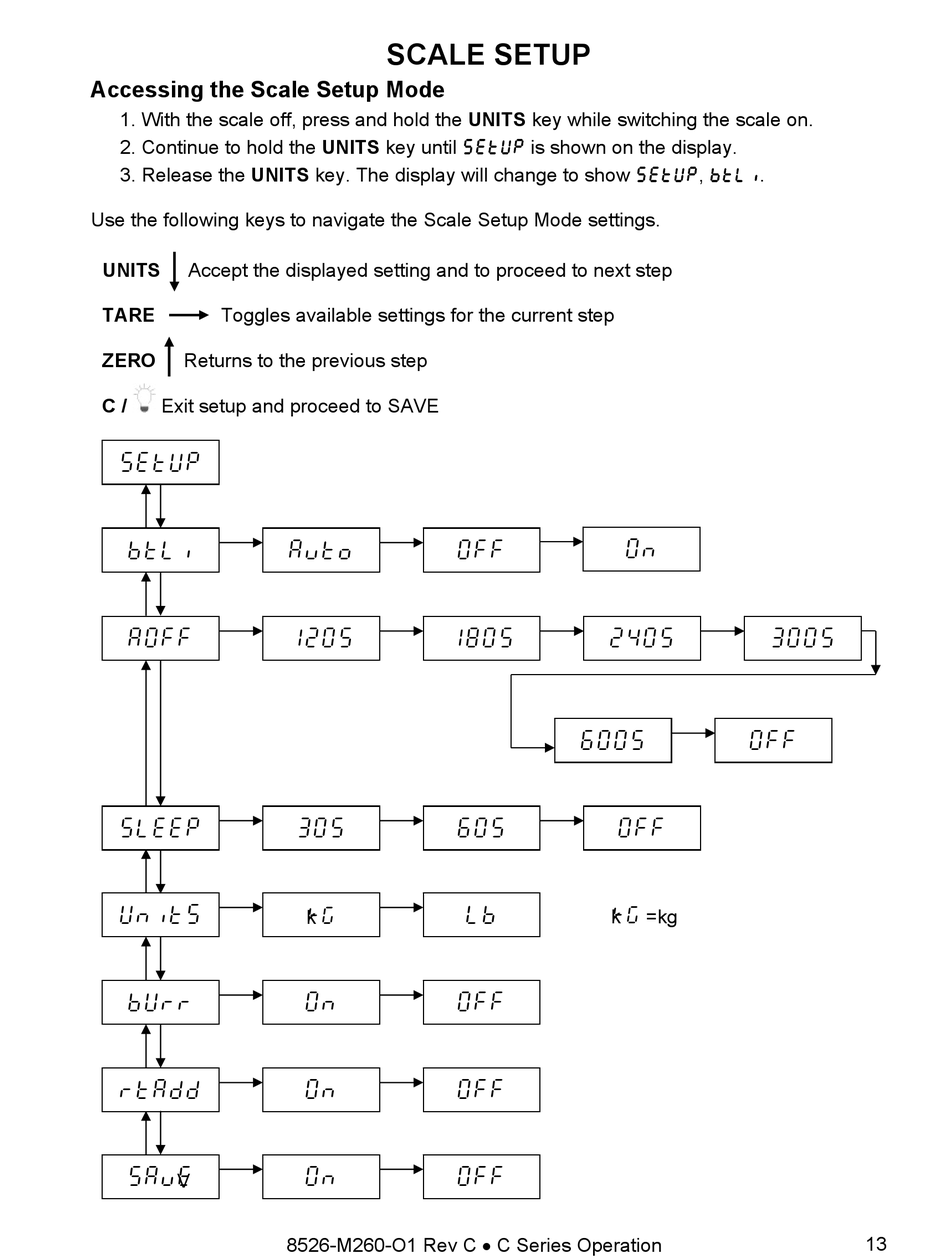 SCALE SETUP

Accessing the Scale Setup Mode

1. With the scale off, press and hold the UNITS key while switching the scale on.
2. Continue to hold the UNITS key until SEtUP is shown on the display.
3. Release the UNITS key. The display will change to show SEtUP, btLi.

Use the following keys to navigate the Scale Setup Mode settings.

UNITS Accept the displayed setting and to proceed to next step

TARE Toggles available settings for the current step

ZERO Returns to the previous step

C / Exit setup and proceed to SAVE

SEtUP

btLi
Auto
OFF
On

AOFF
120S
180S
240S
300S
600S
OFF

SLEEP
30S
60S
OFF

UnitS
kG
Lb
kG =kg

bUrr
On
OFF

rtAdd
On
OFF

SAvE
On
OFF

8526-M260-O1 Rev C • C Series Operation 13